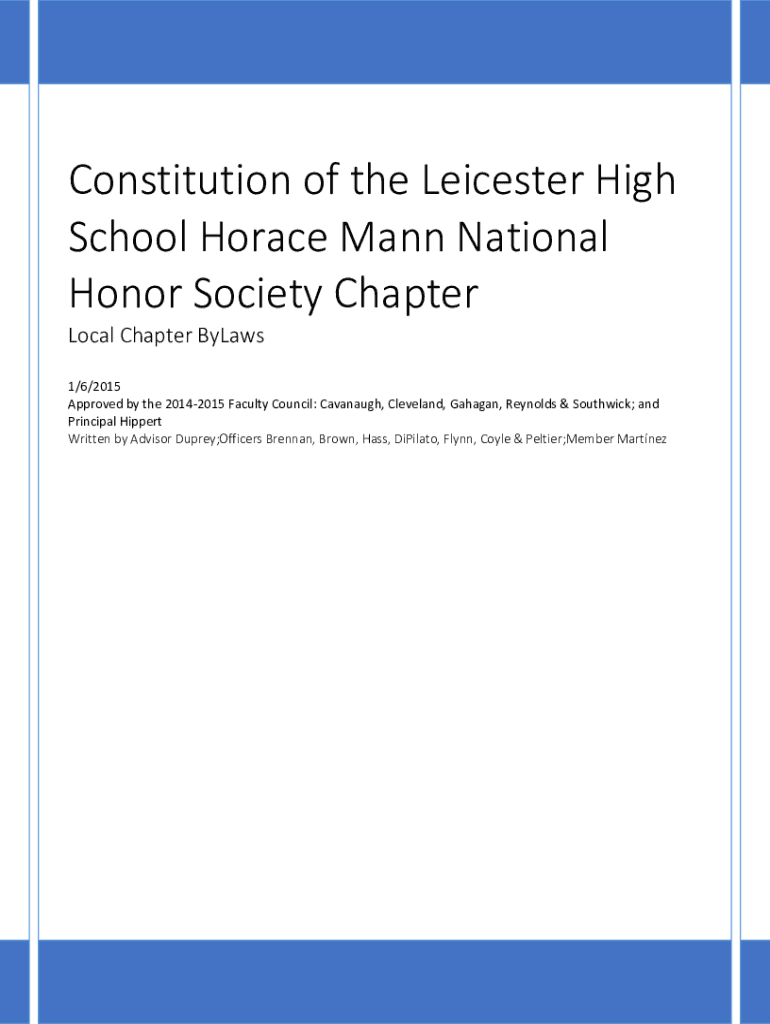 Constitution of the Leicester High School Horace Mann National Honor Society Chapter

Local Chapter ByLaws

1/6/2015

Approved by the 2014-2015 Faculty Council: Cavanaugh, Cleveland, Gahagan, Reynolds & Southwick; and Principal Hippert

Written by Advisor Duprey;Officers Brennan, Brown, Hass, DiPilato, Flynn, Coyle & Peltier;Member Martínez